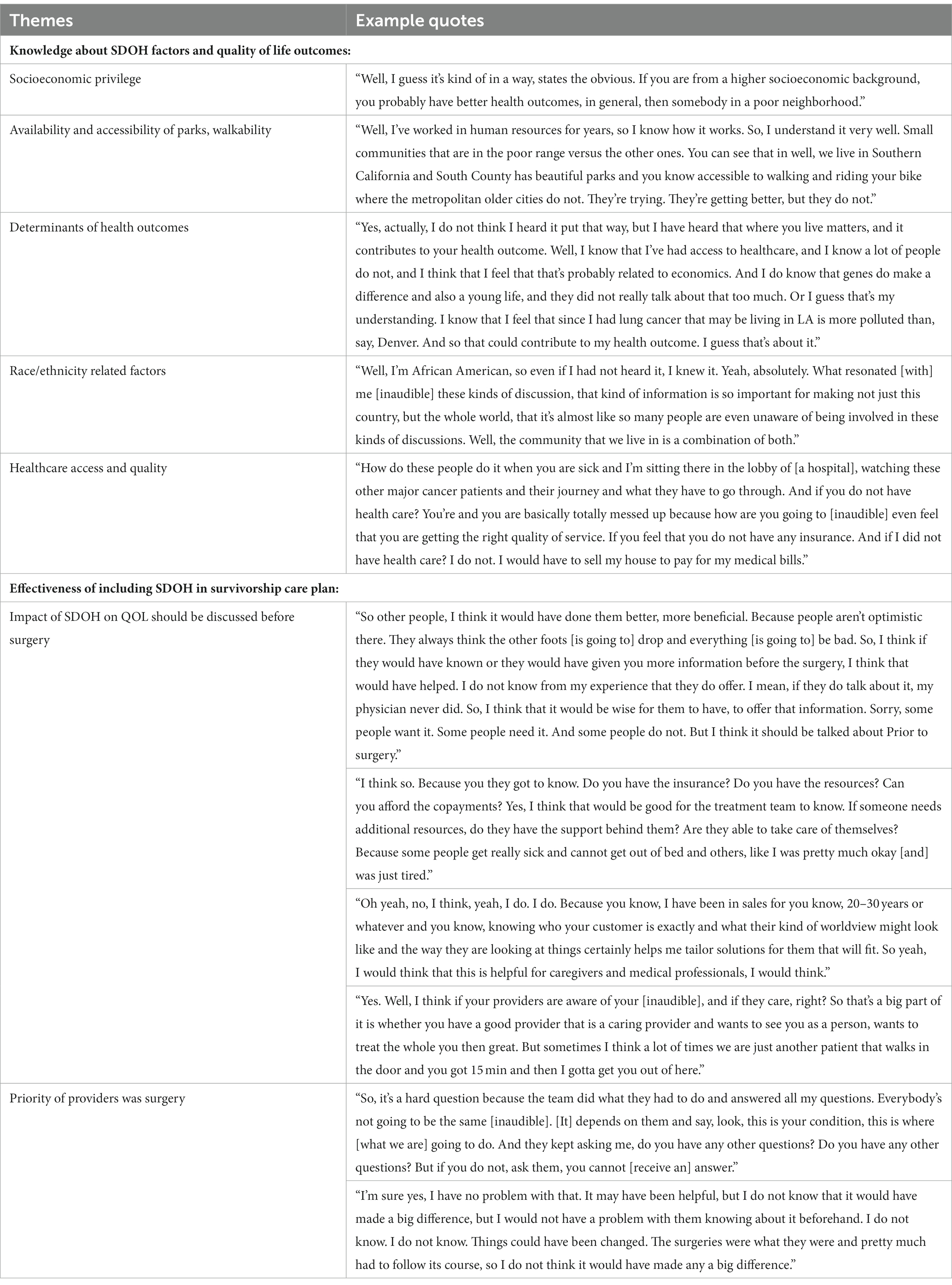 | Themes | Example quotes |
|---|---|
| **Knowledge about SDOH factors and quality of life outcomes:** | |
| Socioeconomic privilege | “Well, I guess it’s kind of in a way, states the obvious. If you are from a higher socioeconomic background, you probably have better health outcomes, in general, then somebody in a poor neighborhood.” |
| Availability and accessibility of parks, walkability | “Well, I’ve worked in human resources for years, so I know how it works. So, I understand it very well. Small communities that are in the poor range versus the other ones. You can see that in well, we live in Southern California and South County has beautiful parks and you know accessible to walking and riding your bike where the metropolitan older cities do not. They’re trying. They’re getting better, but they do not.” |
| Determinants of health outcomes | “Yes, actually, I do not think I heard it put that way, but I have heard that where you live matters, and it contributes to your health outcome. Well, I know that I’ve had access to healthcare, and I know a lot of people do not, and I think that I feel that that’s probably related to economics. And I do know that genes do make a difference and also a young life, and they did not really talk about that too much. Or I guess that’s my understanding. I know that I feel that since I had lung cancer that may be living in LA is more polluted than, say, Denver. And so that could contribute to my health outcome. I guess that’s about it.” |
| Race/ethnicity related factors | “Well, I’m African American, so even if I had not heard it, I knew it. Yeah, absolutely. What resonated [with] me [inaudible] these kinds of discussion, that kind of information is so important for making not just this country, but the whole world, that it’s almost like so many people are even unaware of being involved in these kinds of discussions. Well, the community that we live in is a combination of both.” |
| Healthcare access and quality | “How do these people do it when you are sick and I’m sitting there in the lobby of [a hospital], watching these other major cancer patients and their journey and what they have to go through. And if you do not have health care? You’re and you are basically totally messed up because how are you going to [inaudible] even feel that you are getting the right quality of service. If you feel that you do not have any insurance. And if I did not have health care? I do not. I would have to sell my house to pay for my medical bills.” |
| **Effectiveness of including SDOH in survivorship care plan:** | |
| Impact of SDOH on QOL should be discussed before surgery | “So other people, I think it would have done them better, more beneficial. Because people aren’t optimistic there. They always think the other foots [is going to] drop and everything [is going to] be bad. So, I think if they would have known or they would have given you more information before the surgery, I think that would have helped. I do not know from my experience that they do offer. I mean, if they do talk about it, my physician never did. So, I think that it would be wise for them to have, to offer that information. Sorry, some people want it. Some people need it. And some people do not. But I think it should be talked about Prior to surgery.” |
| | “I think so. Because you they got to know. Do you have the insurance? Do you have the resources? Can you afford the copayments? Yes, I think that would be good for the treatment team to know. If someone needs additional resources, do they have the support behind them? Are they able to take care of themselves? Because some people get really sick and cannot get out of bed and others, like I was pretty much okay [and] was just tired.” |
| | “Oh yeah, no, I think, yeah, I do. I do. Because you know, I have been in sales for you know, 20–30 years or whatever and you know, knowing who your customer is exactly and what their kind of worldview might look like and the way they are looking at things certainly helps me tailor solutions for them that will fit. So yeah, I would think that this is helpful for caregivers and medical professionals, I would think.” |
| | “Yes. Well, I think if your providers are aware of your [inaudible], and if they care, right? So that’s a big part of it is whether you have a good provider that is a caring provider and wants to see you as a person, wants to treat the whole you then great. But sometimes I think a lot of times we are just another patient that walks in the door and you got 15 min and then I gotta get you out of here.” |
| Priority of providers was surgery | “So, it’s a hard question because the team did what they had to do and answered all my questions. Everybody’s not going to be the same [inaudible]. [It] depends on them and say, look, this is your condition, this is where [what we are] going to do. And they kept asking me, do you have any other questions? Do you have any other questions? But if you do not, ask them, you cannot [receive an] answer.” |
| | “I’m sure yes, I have no problem with that. It may have been helpful, but I do not know that it would have made a big difference, but I would not have a problem with them knowing about it beforehand. I do not know. I do not know. Things could have been changed. The surgeries were what they were and pretty much had to follow its course, so I do not think it would have made any a big difference.” |